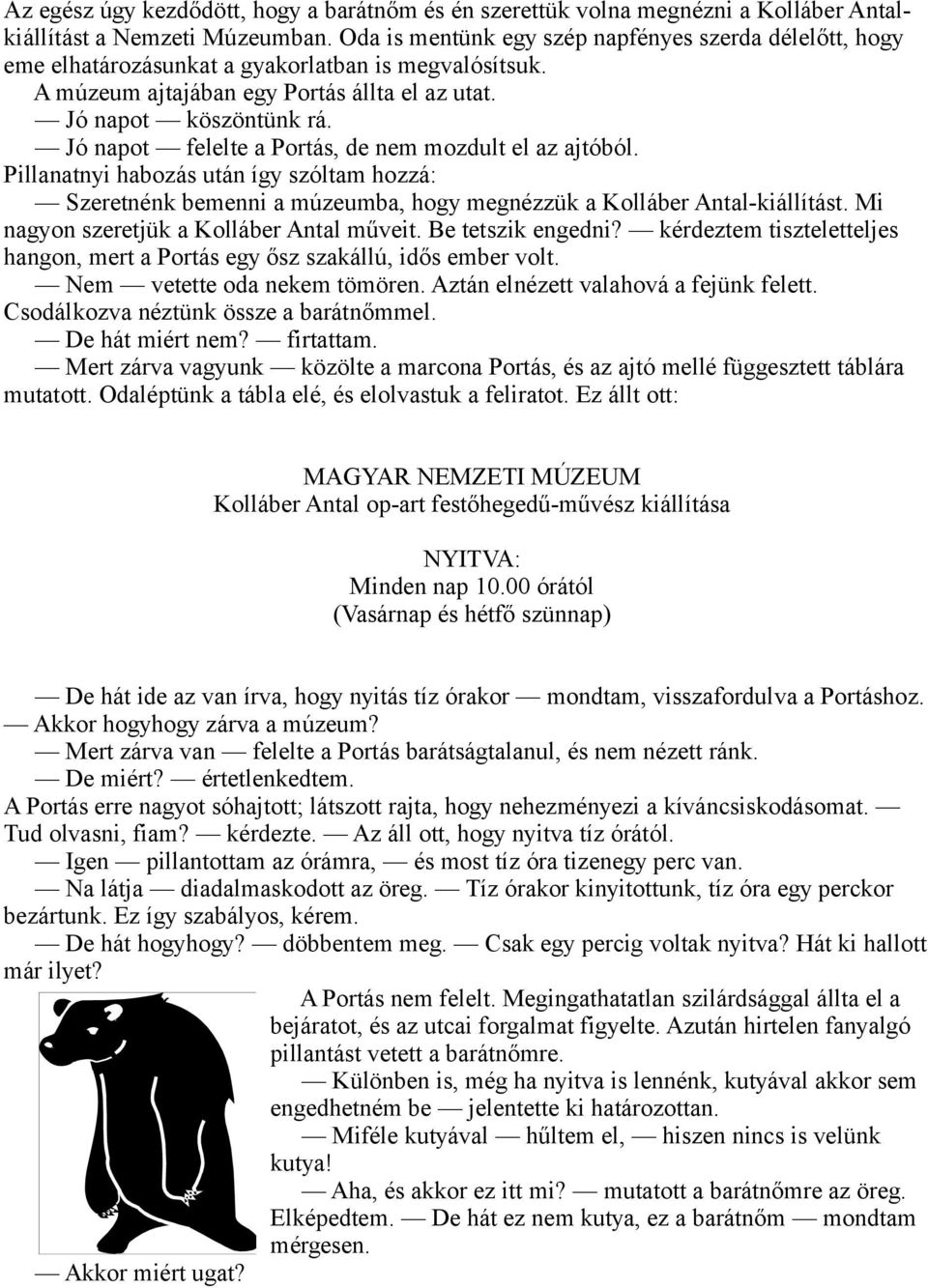 Az egész úgy kezdődött, hogy a barátnőm és én szerettük volna megnézni a Kolláber Antal-kiállítást a Nemzeti Múzeumban. Oda is mentünk egy szép napfényes szerda délelőtt, hogy eme elhatározásunkat a gyakorlatban is megvalósítsuk.
A múzeum ajtajában egy Portás állta el az utat.
— Jó napot — köszöntünk rá.
— Jó napot — felelte a Portás, de nem mozdult el az ajtóból.
Pillanatnyi habozás után így szóltam hozzá:
— Szeretnénk bemenni a múzeumba, hogy megnézzük a Kolláber Antal-kiállítást. Mi nagyon szeretjük a Kolláber Antal műveit. Be tetszik engedni? — kérdeztem tiszteletteljes hangon, mert a Portás egy ősz szakállú, idős ember volt.
— Nem — vetette oda nekem tömören. Aztán elnézett valahová a fejünk felett.
Csodálkozva néztünk össze a barátnőmmel.
— De hát miért nem? — firtattam.
— Mert zárva vagyunk — közölte a marcona Portás, és az ajtó mellé függesztett táblára mutatott. Odaléptünk a tábla elé, és elolvastuk a feliratot. Ez állt ott:

MAGYAR NEMZETI MÚZEUM
Kolláber Antal op-art festőhegedű-művész kiállítása

NYITVA:
Minden nap 10.00 órától
(Vasárnap és hétfő szünnap)

— De hát ide az van írva, hogy nyitás tíz órakor — mondtam, visszafordulva a Portáshoz.
— Akkor hogyhogy zárva a múzeum?
— Mert zárva van — felelte a Portás barátságtalanul, és nem nézett ránk.
— De miért? — értetlenkedtem.
A Portás erre nagyot sóhajtott; látszott rajta, hogy nehezményezi a kíváncsiskodásomat. — Tud olvasni, fiam? — kérdezte. — Az áll ott, hogy nyitva tíz órától.
— Igen — pillantottam az órámra, — és most tíz óra tizenegy perc van.
— Na látja — diadalmaskodott az öreg. — Tíz órakor kinyitottunk, tíz óra egy perckor bezártunk. Ez így szabályos, kérem.
— De hát hogyhogy? — döbbentem meg. — Csak egy percig voltak nyitva? Hát ki hallott már ilyet?
A Portás nem felelt. Megingathatatlan szilárdsággal állta el a bejáratot, és az utcai forgalmat figyelte. Azután hirtelen fanyalgó pillantást vetett a barátnőmre.
— Különben is, még ha nyitva is lennénk, kutyával akkor sem engedhetném be — jelentette ki határozottan.
— Miféle kutyával — hűltem el, — hiszen nincs is velünk kutya!
— Aha, és akkor ez itt mi? — mutatott a barátnőmre az öreg.
Elképedtem. — De hát ez nem kutya, ez a barátnőm — mondtam mérgesen.
— Akkor miért ugat?